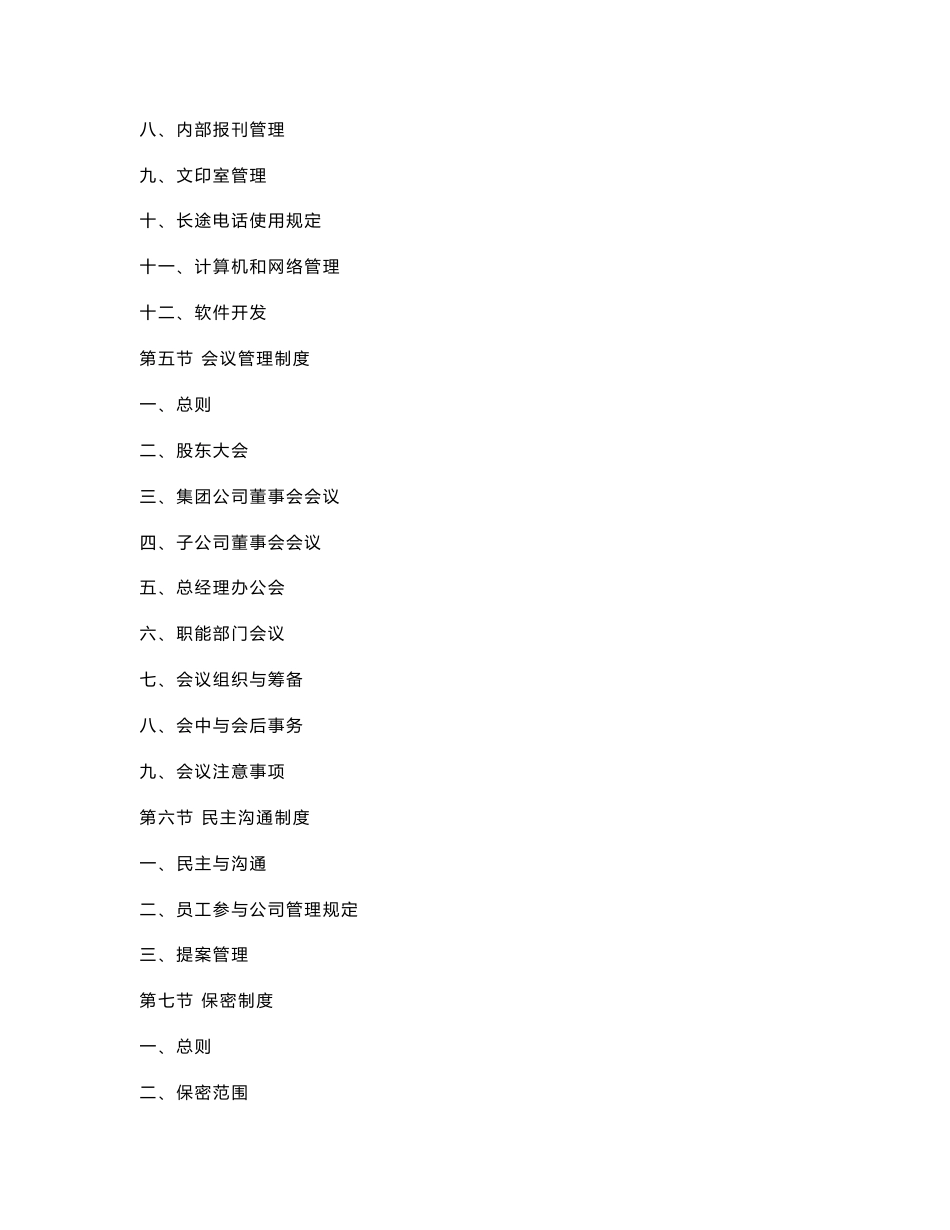 八、内部报刊管理

九、文印室管理

十、长途电话使用规定

十一、计算机和网络管理

十二、软件开发

第五节 会议管理制度

一、总则

二、股东大会

三、集团公司董事会会议

四、子公司董事会会议

五、总经理办公会

六、职能部门会议

七、会议组织与筹备

八、会中与会后事务

九、会议注意事项

第六节 民主沟通制度

一、民主与沟通

二、员工参与公司管理规定

三、提案管理

第七节 保密制度

一、总则

二、保密范围